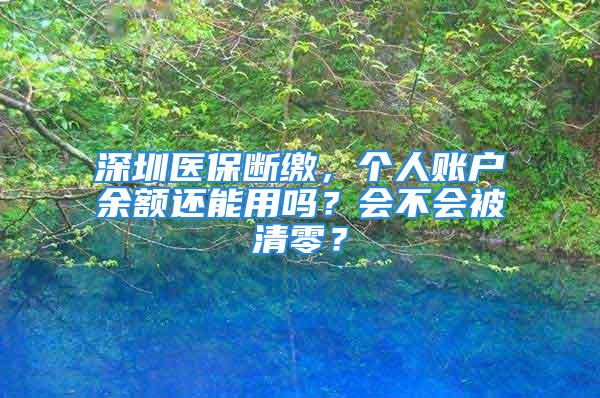 深圳医保断缴，个人账户余额还能用吗？会不会被清零？